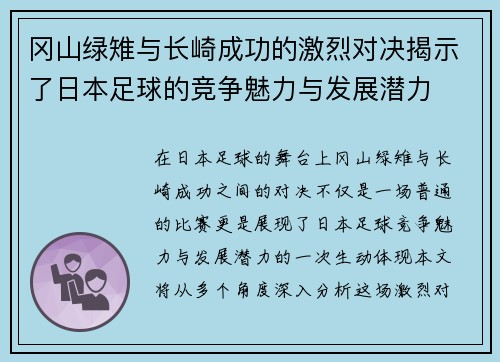 冈山绿雉与长崎成功的激烈对决揭示了日本足球的竞争魅力与发展潜力

在日本足球的舞台上冈山绿雉与长崎成功之间的对决不仅是一场普通的比赛更是展现了日本足球竞争魅力与发展潜力的一次生动体现本文将从多个角度深入分析这场激烈对